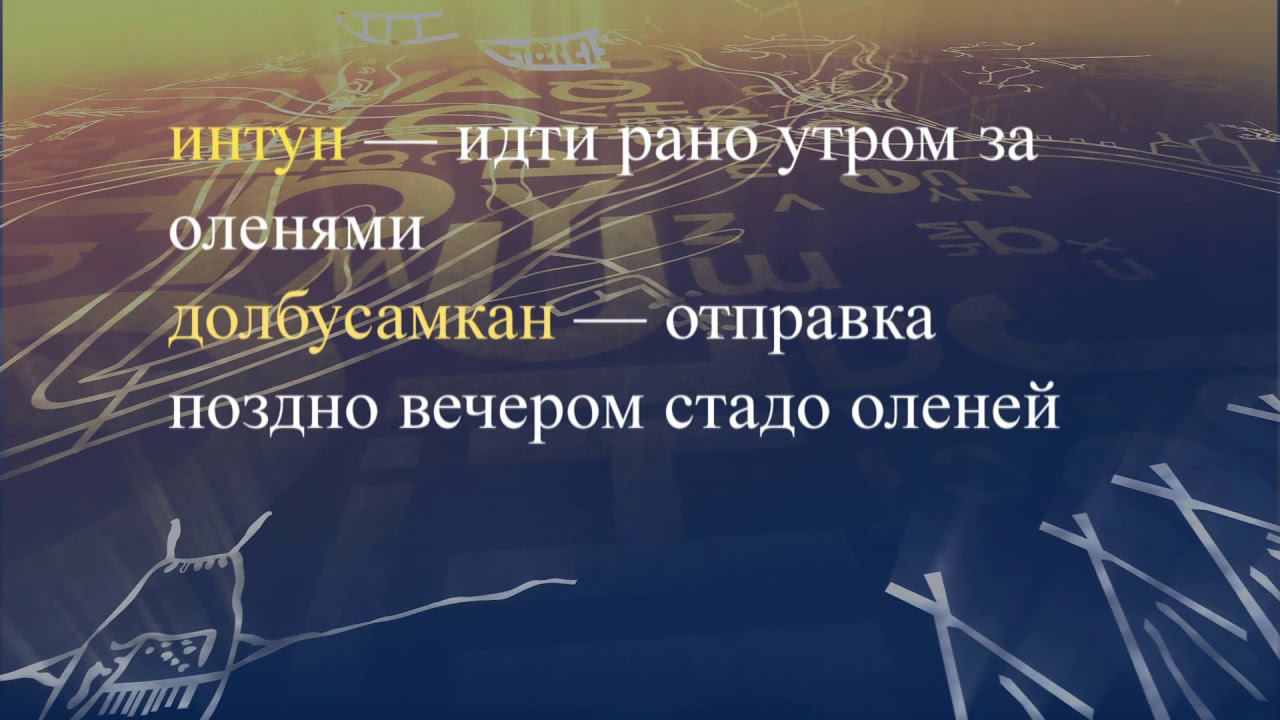 интун — идти рано утром за оленями
долбусамкан — отправка поздно вечером стадо оленей